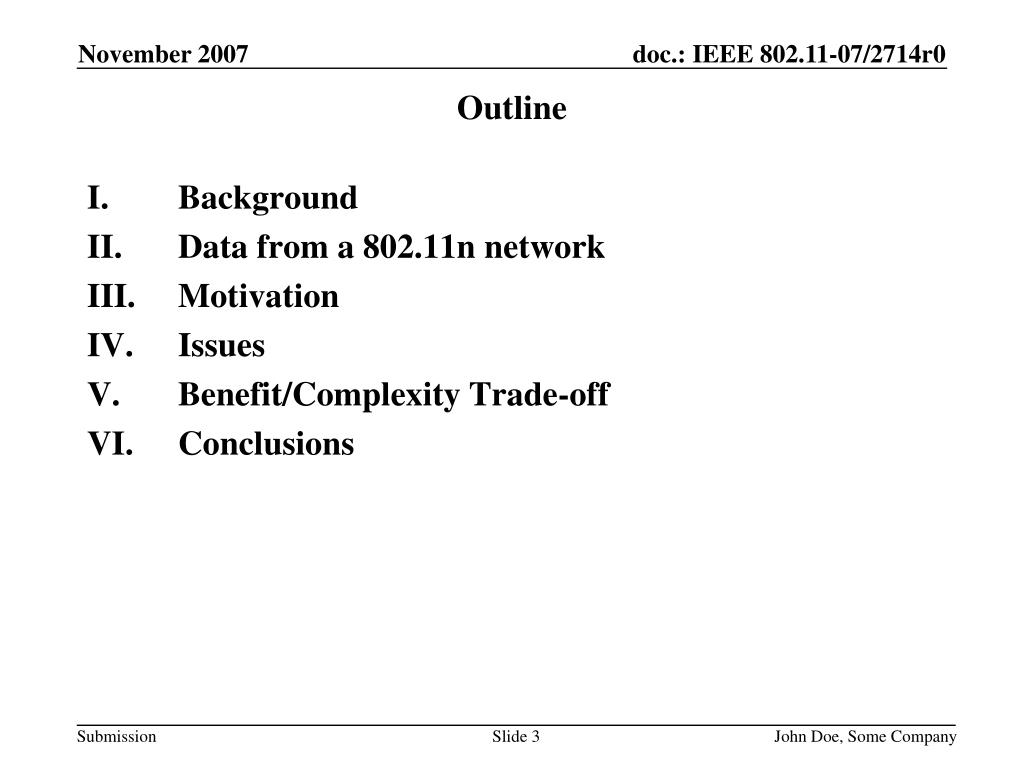 November 2007

doc.: IEEE 802.11-07/2714r0

Outline

I. Background
II. Data from a 802.11n network
III. Motivation
IV. Issues
V. Benefit/Complexity Trade-off
VI. Conclusions

Submission

Slide 3

John Doe, Some Company